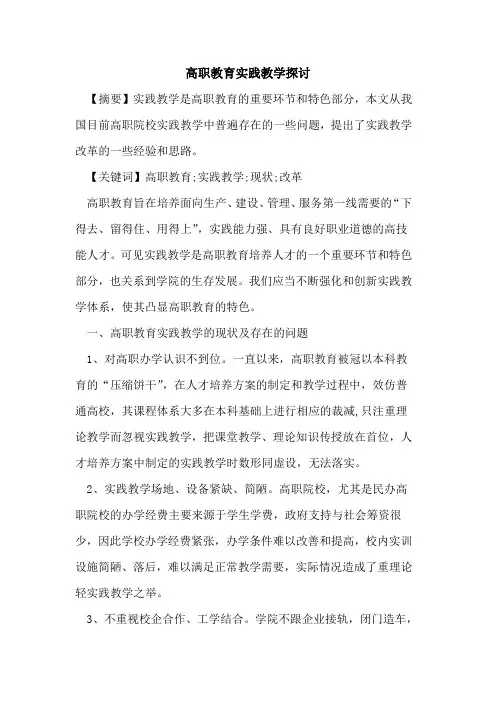 高职教育实践教学探讨

【摘要】实践教学是高职教育的重要环节和特色部分，本文从我国目前高职院校实践教学中普遍存在的一些问题，提出了实践教学改革的一些经验和思路。

【关键词】高职教育;实践教学;现状;改革

高职教育旨在培养面向生产、建设、管理、服务第一线需要的“下得去、留得住、用得上”，实践能力强、具有良好职业道德的高技能人才。可见实践教学是高职教育培养人才的一个重要环节和特色部分，也关系到学院的生存发展。我们应当不断强化和创新实践教学体系，使其凸显高职教育的特色。

一、高职教育实践教学的现状及存在的问题

1、对高职办学认识不到位。一直以来，高职教育被冠以本科教育的“压缩饼干”，在人才培养方案的制定和教学过程中，效仿普通高校，其课程体系大多在本科基础上进行相应的裁减,只注重理论教学而忽视实践教学，把课堂教学、理论知识传授放在首位，人才培养方案中制定的实践教学时数形同虚设，无法落实。

2、实践教学场地、设备紧缺、简陋。高职院校，尤其是民办高职院校的办学经费主要来源于学生学费，政府支持与社会筹资很少，因此学校办学经费紧张，办学条件难以改善和提高，校内实训设施简陋、落后，难以满足正常教学需要，实际情况造成了重理论轻实践教学之举。

3、不重视校企合作、工学结合。学院不跟企业接轨，闭门造车，